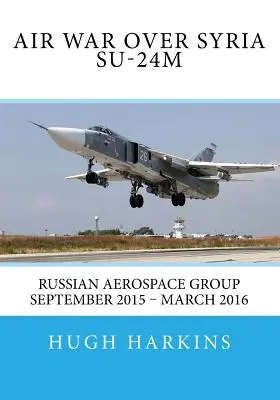 AIR WAR OVER SYRIA
SU-24M

26

RUSSIAN AEROSPACE GROUP
SEPTEMBER 2015 – MARCH 2016

HUGH HARKINS